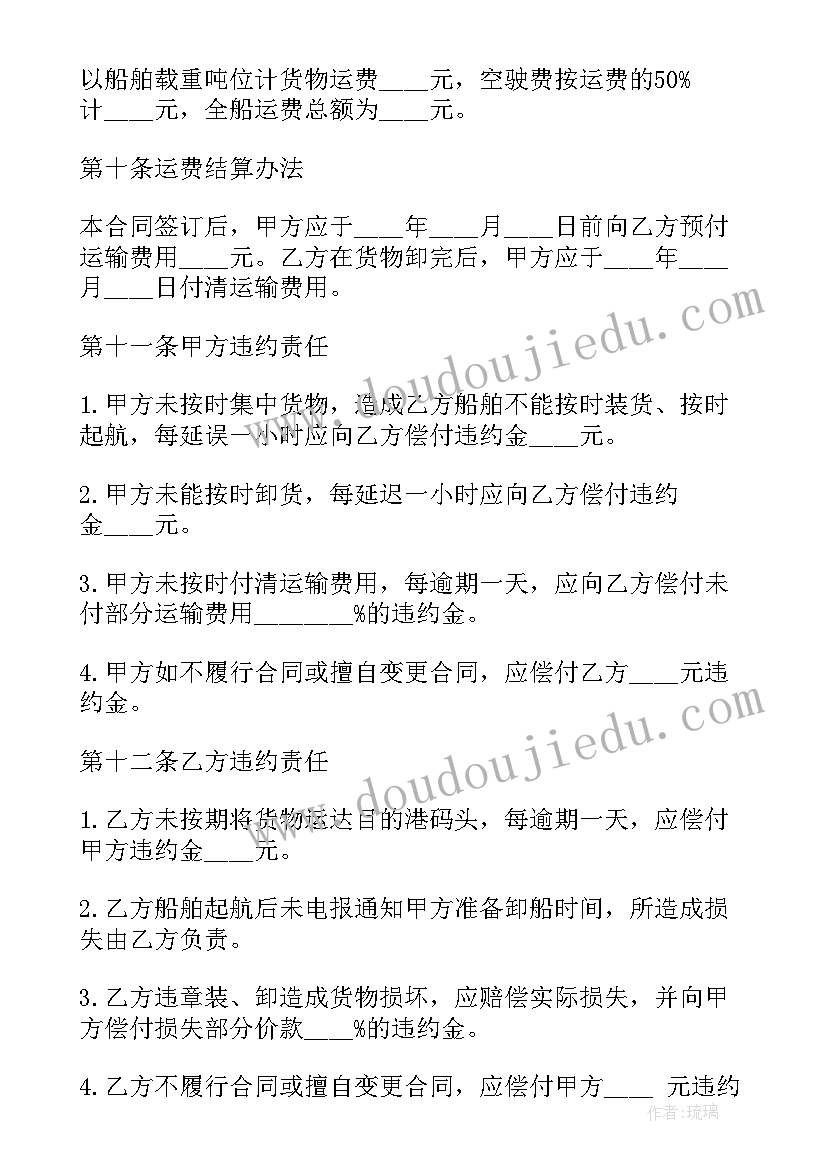 以船舶载重吨位计货物运费____元，空驶费按运费的50%计____元，全船运费总额为____元。

第十条运费结算办法

本合同签订后，甲方应于____年____月____日前向乙方预付运输费用____元。乙方在货物卸完后，甲方应于____年____月____日付清运输费用。

第十一条甲方违约责任

1.甲方未按时集中货物，造成乙方船舶不能按时装货、按时起航，每延误一小时应向乙方偿付违约金____元。

2.甲方未能按时卸货，每延迟一小时应向乙方偿付违约金____元。

3.甲方未按时付清运输费用，每逾期一天，应向乙方偿付未付部分运输费用________%的违约金。

4.甲方如不履行合同或擅自变更合同，应偿付乙方____元违约金。

第十二条乙方违约责任

1.乙方未按期将货物运达目的港码头，每逾期一天，应偿付甲方违约金____元。

2.乙方船舶起航后未电报通知甲方准备卸船时间，所造成损失由乙方负责。

3.乙方违章装、卸造成货物损坏，应赔偿实际损失，并向甲方偿付损失部分价款____%的违约金。

4.乙方不履行合同或擅自变更合同，应偿付甲方____ 元违约

www.doudoujiedu.com

www.doudoujiedu.com

作者：琉璃